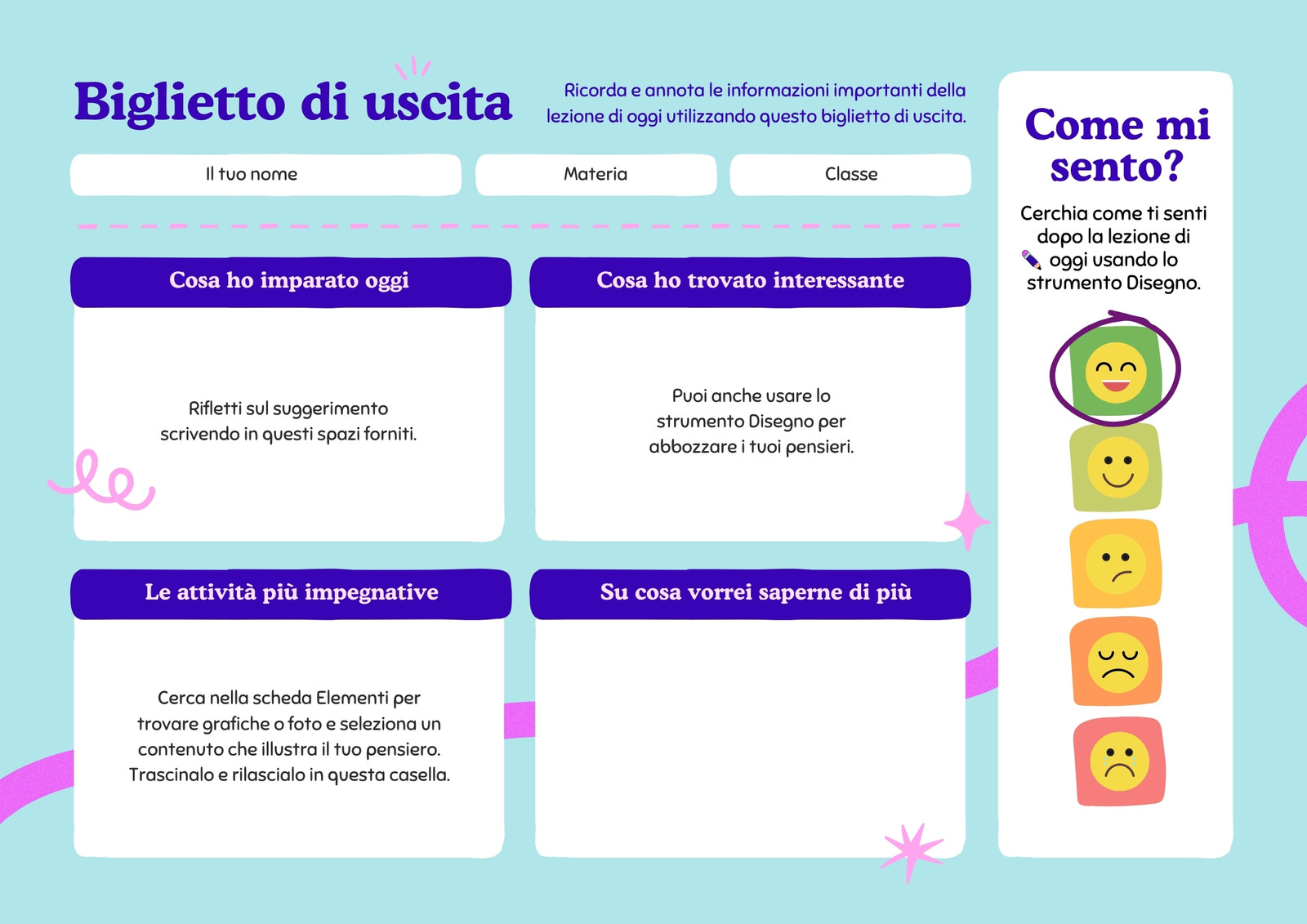 Biglietto di uscita

Ricorda e annota le informazioni importanti della lezione di oggi utilizzando questo biglietto di uscita.

Il tuo nome

Materia

Classe

Cosa ho imparato oggi

Rifletti sul suggerimento scrivendo in questi spazi forniti.

Cosa ho trovato interessante

Puoi anche usare lo strumento Disegno per abbozzare i tuoi pensieri.

Le attività più impegnative

Cerca nella scheda Elementi per trovare grafiche o foto e seleziona un contenuto che illustra il tuo pensiero. Trascinalo e rilascialo in questa casella.

Su cosa vorrei saperne di più

Come mi sento?

Cerchia come ti senti dopo la lezione di oggi usando lo strumento Disegno.